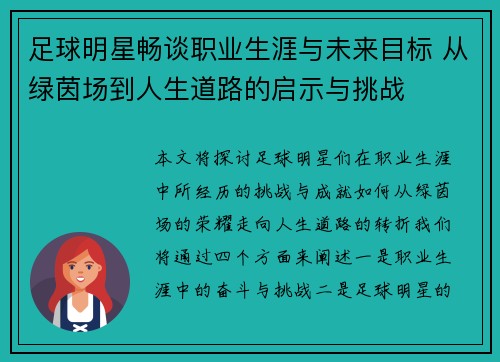 足球明星畅谈职业生涯与未来目标 从绿茵场到人生道路的启示与挑战

本文将探讨足球明星们在职业生涯中所经历的挑战与成就如何从绿茵场的荣耀走向人生道路的转折我们将通过四个方面来阐述一是职业生涯中的奋斗与挑战二是足球明星的